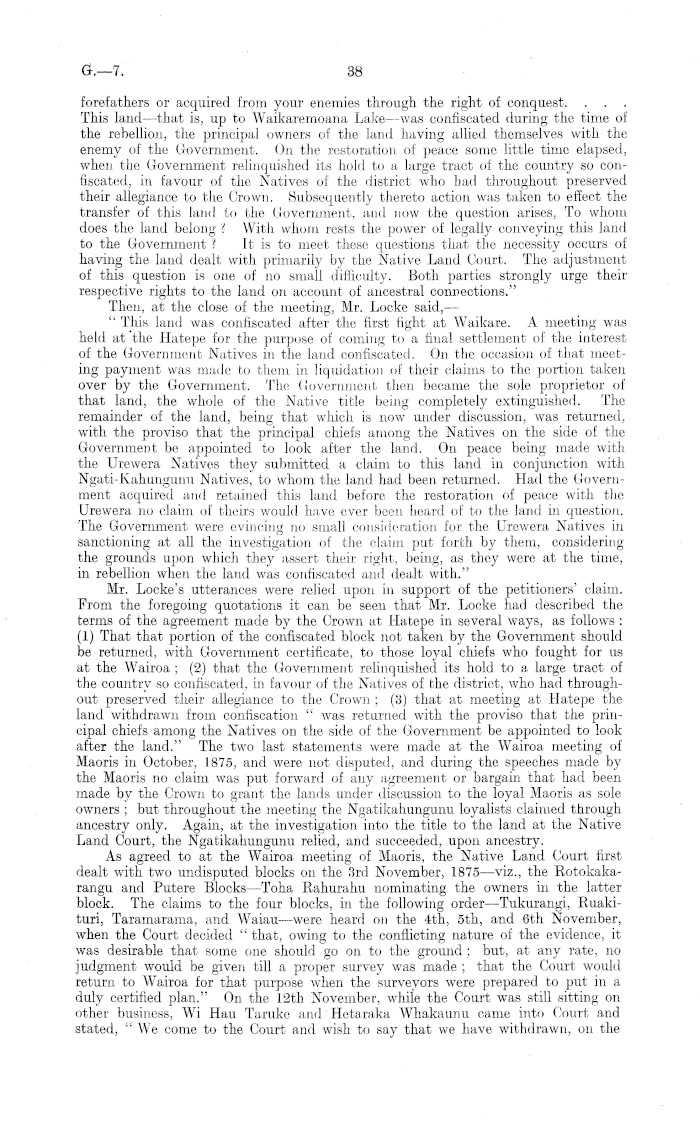 G.—7. 38

forefathers or acquired from your enemies through the right of conquest. . . . This land—that is, up to Waikaremoana Lake—was confiscated during the time of the rebellion, the principal owners of the land having allied themselves with the enemy of the Government. On the restoration of peace some little time elapsed, when the Government relinquished its hold to a large tract of the country so confiscated, in favour of the Natives of the district who had throughout preserved their allegiance to the Crown. Subsequently thereto action was taken to effect the transfer of this land to the Government, and now the question arises, To whom does the land belong? With whom rests the power of legally conveying this land to the Government? It is to meet these questions that the necessity occurs of having the land dealt with primarily by the Native Land Court. The adjustment of this question is one of no small difficulty. Both parties strongly urge their respective rights to the land on account of ancestral connections."

Then, at the close of the meeting, Mr. Locke said,—

"This land was confiscated after the first fight at Waikare. A meeting was held at the Hatepe for the purpose of coming to a final settlement of the interest of the Government Natives in the land confiscated. On the occasion of that meeting payment was made to them in liquidation of their claims to the portion taken over by the Government. The Government then became the sole proprietor of that land, the whole of the Native title being completely extinguished. The remainder of the land, being that which is now under discussion, was returned, with the proviso that the principal chiefs among the Natives on the side of the Government be appointed to look after the land. On peace being made with the Urewera Natives they submitted a claim to this land in conjunction with Ngati-Kahungunu Natives, to whom the land had been returned. Had the Government acquired and retained this land before the restoration of peace with the Urewera no claim of theirs would have ever been heard of to the land in question. The Government were evincing no small consideration for the Urewera Natives in sanctioning at all the investigation of the claim put forth by them, considering the grounds upon which they assert their right, being, as they were at the time, in rebellion when the land was confiscated and dealt with."

Mr. Locke's utterances were relied upon in support of the petitioners' claim. From the foregoing quotations it can be seen that Mr. Locke had described the terms of the agreement made by the Crown at Hatepe in several ways, as follows: (1) That that portion of the confiscated block not taken by the Government should be returned, with Government certificate, to those loyal chiefs who fought for us at the Wairoa; (2) that the Government relinquished its hold to a large tract of the country so confiscated, in favour of the Natives of the district, who had throughout preserved their allegiance to the Crown; (3) that at meeting at Hatepe the land withdrawn from confiscation "was returned with the proviso that the principal chiefs among the Natives on the side of the Government be appointed to look after the land." The two last statements were made at the Wairoa meeting of Maoris in October, 1875, and were not disputed, and during the speeches made by the Maoris no claim was put forward of any agreement or bargain that had been made by the Crown to grant the lands under discussion to the loyal Maoris as sole owners; but throughout the meeting the Ngatikahungunu loyalists claimed through ancestry only. Again, at the investigation into the title to the land at the Native Land Court, the Ngatikahungunu relied, and succeeded, upon ancestry.

As agreed to at the Wairoa meeting of Maoris, the Native Land Court first dealt with two undisputed blocks on the 3rd November, 1875—viz., the Rotokakarangu and Putere Blocks—Toha Rahurahu nominating the owners in the latter block. The claims to the four blocks, in the following order—Tukurangi, Ruakituri, Taramarama, and Waiau—were heard on the 4th, 5th, and 6th November, when the Court decided "that, owing to the conflicting nature of the evidence, it was desirable that some one should go on to the ground; but, at any rate, no judgment would be given till a proper survey was made; that the Court would return to Wairoa for that purpose when the surveyors were prepared to put in a duly certified plan." On the 12th November, while the Court was still sitting on other business, Wi Hau Taruke and Hetaraka Whakaunu came into Court and stated, "We come to the Court and wish to say that we have withdrawn, on the